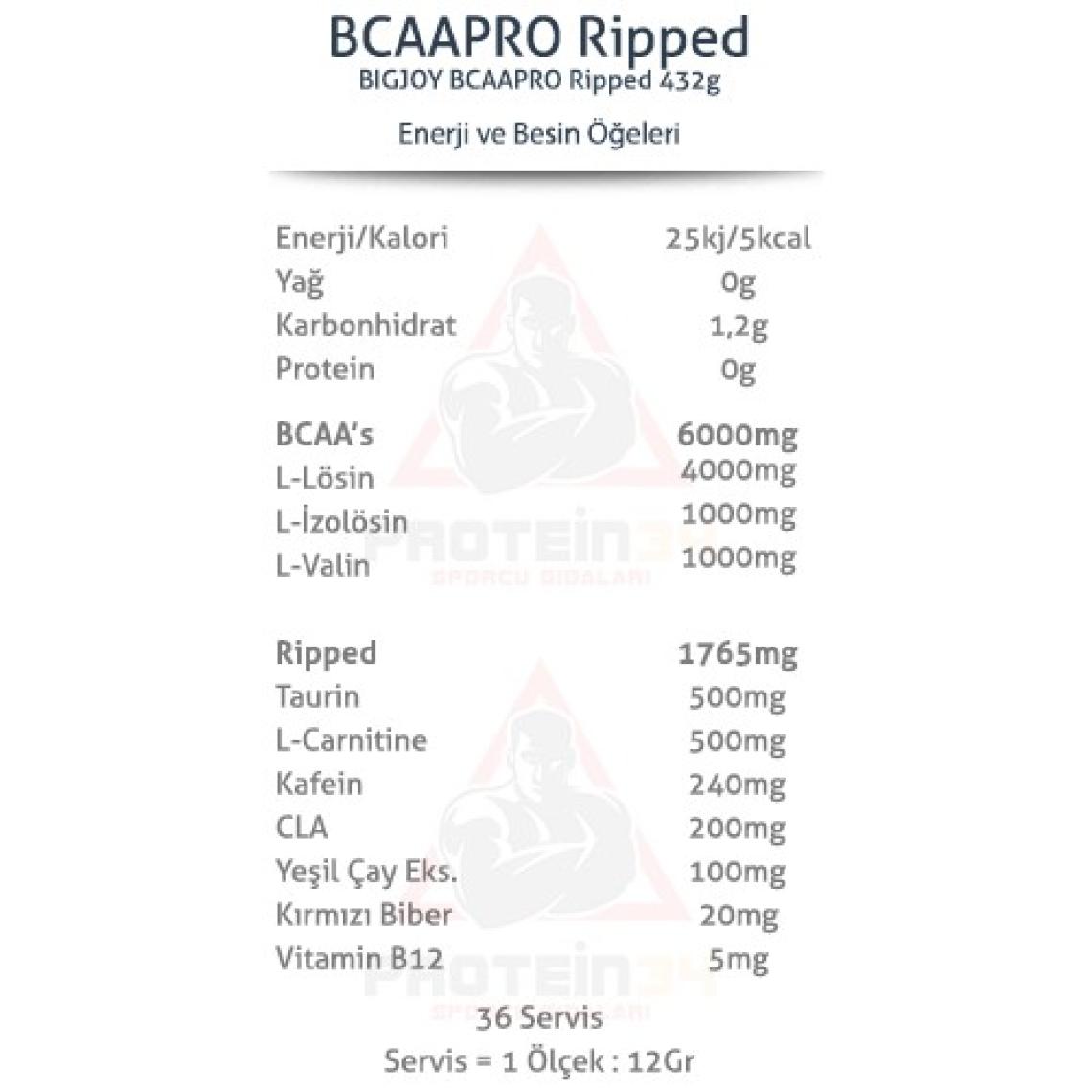 BCAAPRO Ripped
BIGJOY BCAAPRO Ripped 432g

Enerji ve Besin Öğeleri

Enerji/Kalori 25kj/5kcal
Yağ 0g
Karbonhidrat 1,2g
Protein 0g

BCAA's 6000mg
L-Lösin 4000mg
L-İzolösin 1000mg
L-Valin 1000mg

Ripped 1765mg
Taurin 500mg
L-Carnitine 500mg
Kafein 240mg
CLA 200mg
Yeşil Çay Eks. 100mg
Kırmızı Biber 20mg
Vitamin B12 5mg

36 Servis
Servis = 1 Ölçek : 12Gr

PROTEIN34
SPORCU GIDALARI